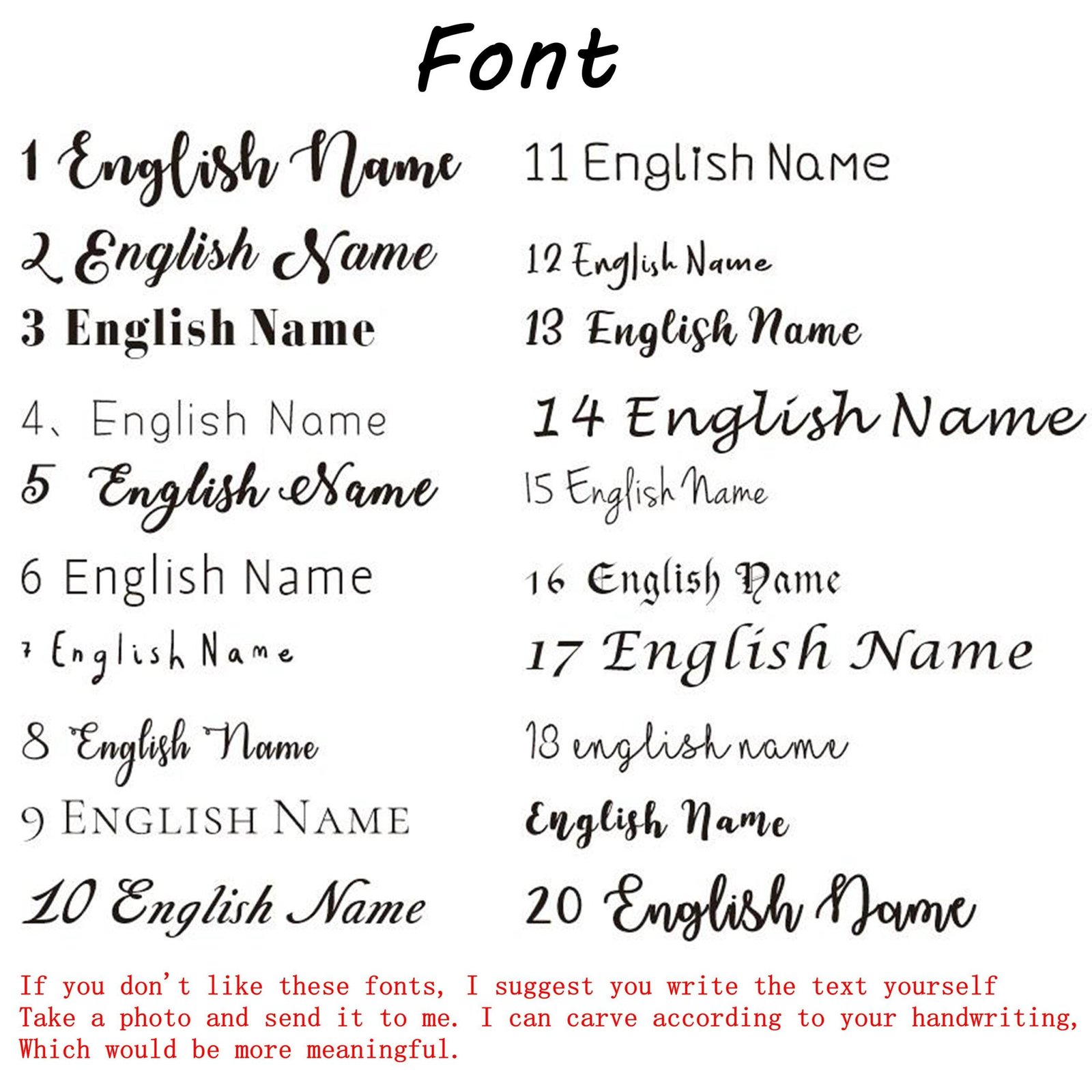 Font

1 English Name

2 English Name

3 English Name

4、English Name

5 English Name

6 English Name

7 English Name

8 English Name

9 ENGLISH NAME

10 English Name

11 English Name

12 English Name

13 English Name

14 English Name

15 English Name

16 English Name

17 English Name

18 english name

English Name

20 English Name

If you don't like these fonts, I suggest you write the text yourself Take a photo and send it to me. I can carve according to your handwriting, Which would be more meaningful.